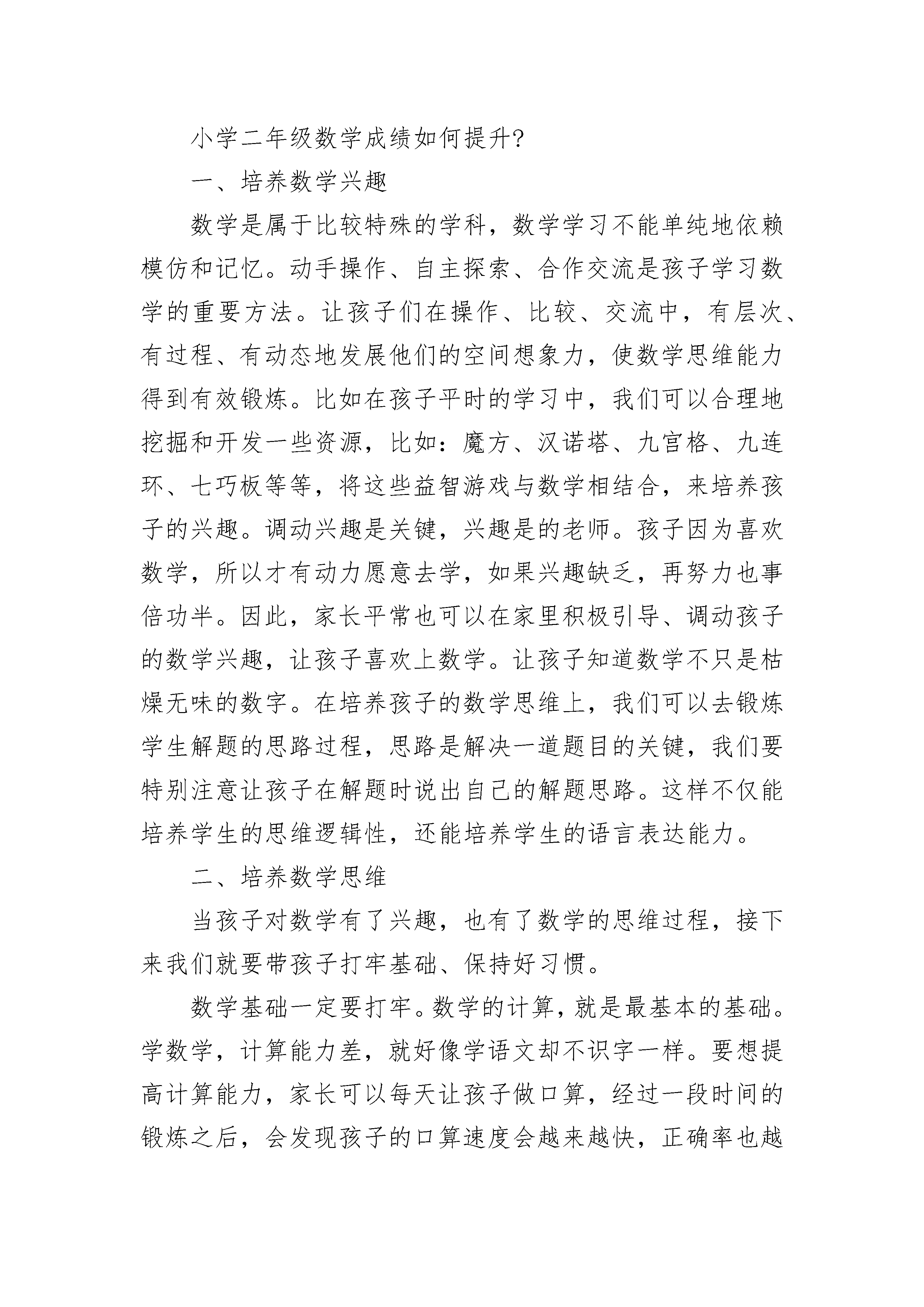 小学二年级数学成绩如何提升?

一、培养数学兴趣

数学是属于比较特殊的学科，数学学习不能单纯地依赖模仿和记忆。动手操作、自主探索、合作交流是孩子学习数学的重要方法。让孩子们在操作、比较、交流中，有层次、有过程、有动态地发展他们的空间想象力，使数学思维能力得到有效锻炼。比如在孩子平时的学习中，我们可以合理地挖掘和开发一些资源，比如：魔方、汉诺塔、九宫格、九连环、七巧板等等，将这些益智游戏与数学相结合，来培养孩子的兴趣。调动兴趣是关键，兴趣是的老师。孩子因为喜欢数学，所以才有动力愿意去学，如果兴趣缺乏，再努力也事倍功半。因此，家长平常也可以在家里积极引导、调动孩子的数学兴趣，让孩子喜欢上数学。让孩子知道数学不只是枯燥无味的数字。在培养孩子的数学思维上，我们可以去锻炼学生解题的思路过程，思路是解决一道题目的关键，我们要特别注意让孩子在解题时说出自己的解题思路。这样不仅能培养学生的思维逻辑性，还能培养学生的语言表达能力。

二、培养数学思维

当孩子对数学有了兴趣，也有了数学的思维过程，接下来我们就要带孩子打牢基础、保持好习惯。

数学基础一定要打牢。数学的计算，就是最基本的基础。学数学，计算能力差，就好像学语文却不识字一样。要想提高计算能力，家长可以每天让孩子做口算，经过一段时间的锻炼之后，会发现孩子的口算速度会越来越快，正确率也越